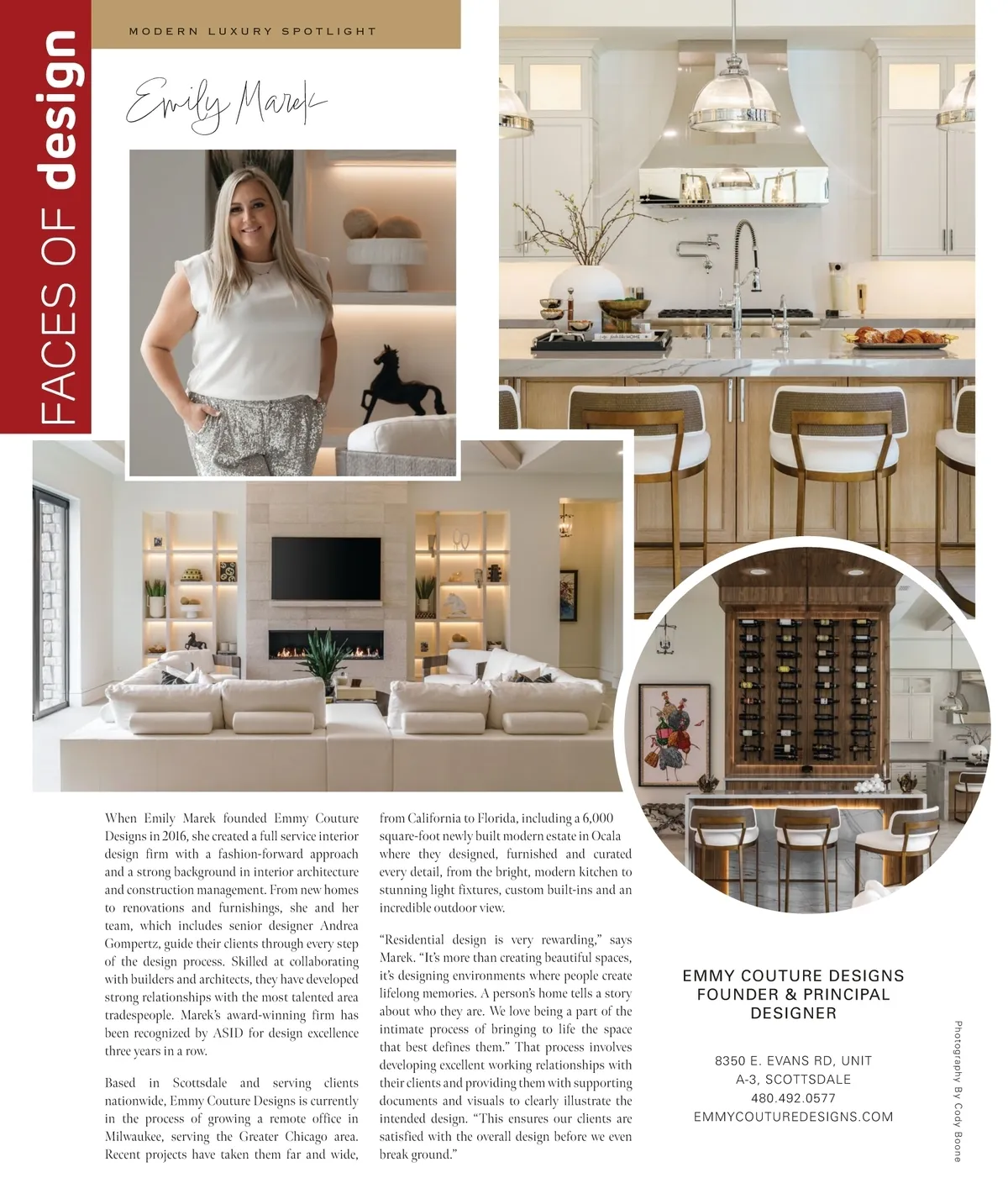 FACES OF design

MODERN LUXURY SPOTLIGHT

Emily Marek

When Emily Marek founded Emmy Couture Designs in 2016, she created a full service interior design firm with a fashion-forward approach and a strong background in interior architecture and construction management. From new homes to renovations and furnishings, she and her team, which includes senior designer Andrea Gompertz, guide their clients through every step of the design process. Skilled at collaborating with builders and architects, they have developed strong relationships with the most talented area tradespeople. Marek's award-winning firm has been recognized by ASID for design excellence three years in a row.

Based in Scottsdale and serving clients nationwide, Emmy Couture Designs is currently in the process of growing a remote office in Milwaukee, serving the Greater Chicago area. Recent projects have taken them far and wide, from California to Florida, including a 6,000 square-foot newly built modern estate in Ocala where they designed, furnished and curated every detail, from the bright, modern kitchen to stunning light fixtures, custom built-ins and an incredible outdoor view.

"Residential design is very rewarding," says Marek. "It's more than creating beautiful spaces, it's designing environments where people create lifelong memories. A person's home tells a story about who they are. We love being a part of the intimate process of bringing to life the space that best defines them." That process involves developing excellent working relationships with their clients and providing them with supporting documents and visuals to clearly illustrate the intended design. "This ensures our clients are satisfied with the overall design before we even break ground."

EMMY COUTURE DESIGNS
FOUNDER & PRINCIPAL DESIGNER

8350 E. EVANS RD, UNIT A-3, SCOTTSDALE
480.492.0577
EMMYCOUTUREDESIGNS.COM

Photography By Cody Boone